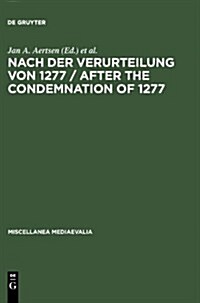 DE GRUYTER

Jan A. Aertsen (Ed.) et al.

NACH DER VERURTEILUNG VON 1277 / AFTER THE CONDEMNATION OF 1277

MISCELLANEA MEDIAEVALIA

DE
G